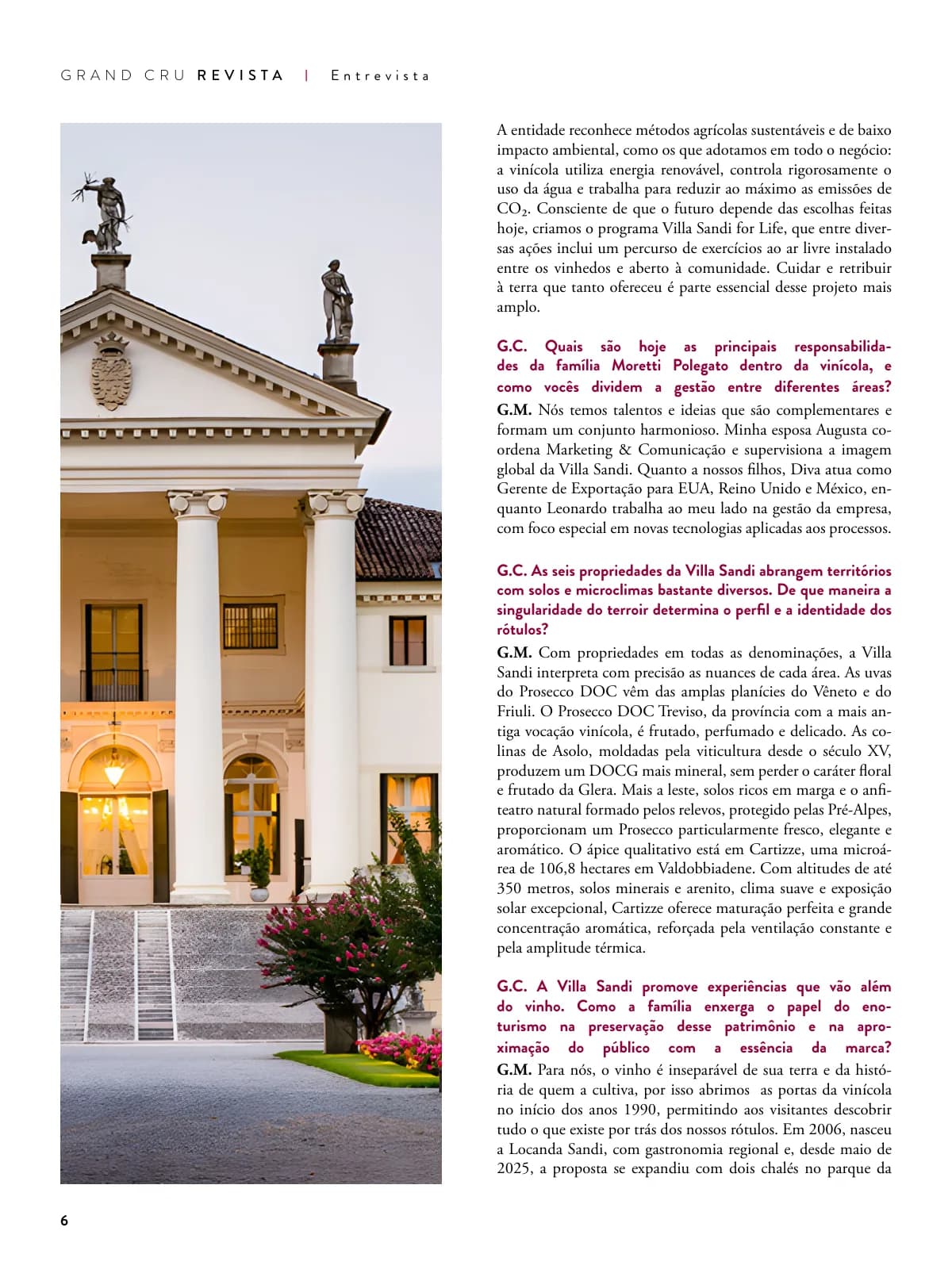 GRAND CRU REVISTA | Entrevista

A entidade reconhece métodos agrícolas sustentáveis e de baixo impacto ambiental, como os que adotamos em todo o negócio: a vinícola utiliza energia renovável, controla rigorosamente o uso da água e trabalha para reduzir ao máximo as emissões de $CO_2$. Consciente de que o futuro depende das escolhas feitas hoje, criamos o programa Villa Sandi for Life, que entre diversas ações inclui um percurso de exercícios ao ar livre instalado entre os vinhedos e aberto à comunidade. Cuidar e retribuir à terra que tanto ofereceu é parte essencial desse projeto mais amplo.

G.C. Quais são hoje as principais responsabilidades da família Moretti Polegato dentro da vinícola, e como vocês dividem a gestão entre diferentes áreas?
G.M. Nós temos talentos e ideias que são complementares e formam um conjunto harmonioso. Minha esposa Augusta coordena Marketing & Comunicação e supervisiona a imagem global da Villa Sandi. Quanto a nossos filhos, Diva atua como Gerente de Exportação para EUA, Reino Unido e México, enquanto Leonardo trabalha ao meu lado na gestão da empresa, com foco especial em novas tecnologias aplicadas aos processos.

G.C. As seis propriedades da Villa Sandi abrangem territórios com solos e microclimas bastante diversos. De que maneira a singularidade do terroir determina o perfil e a identidade dos rótulos?
G.M. Com propriedades em todas as denominações, a Villa Sandi interpreta com precisão as nuances de cada área. As uvas do Prosecco DOC vêm das amplas planícies do Vêneto e do Friuli. O Prosecco DOC Treviso, da província com a mais antiga vocação vinícola, é frutado, perfumado e delicado. As colinas de Asolo, moldadas pela viticultura desde o século XV, produzem um DOCG mais mineral, sem perder o caráter floral e frutado da Glera. Mais a leste, solos ricos em marga e o anfiteatro natural formado pelos relevos, protegido pelas Pré-Alpes, proporcionam um Prosecco particularmente fresco, elegante e aromático. O ápice qualitativo está em Cartizze, uma microárea de 106,8 hectares em Valdobbiadene. Com altitudes de até 350 metros, solos minerais e arenito, clima suave e exposição solar excepcional, Cartizze oferece maturação perfeita e grande concentração aromática, reforçada pela ventilação constante e pela amplitude térmica.

G.C. A Villa Sandi promove experiências que vão além do vinho. Como a família enxerga o papel do enoturismo na preservação desse patrimônio e na aproximação do público com a essência da marca?
G.M. Para nós, o vinho é inseparável de sua terra e da história de quem a cultiva, por isso abrimos as portas da vinícola no início dos anos 1990, permitindo aos visitantes descobrir tudo o que existe por trás dos nossos rótulos. Em 2006, nasceu a Locanda Sandi, com gastronomia regional e, desde maio de 2025, a proposta se expandiu com dois chalés no parque da

6